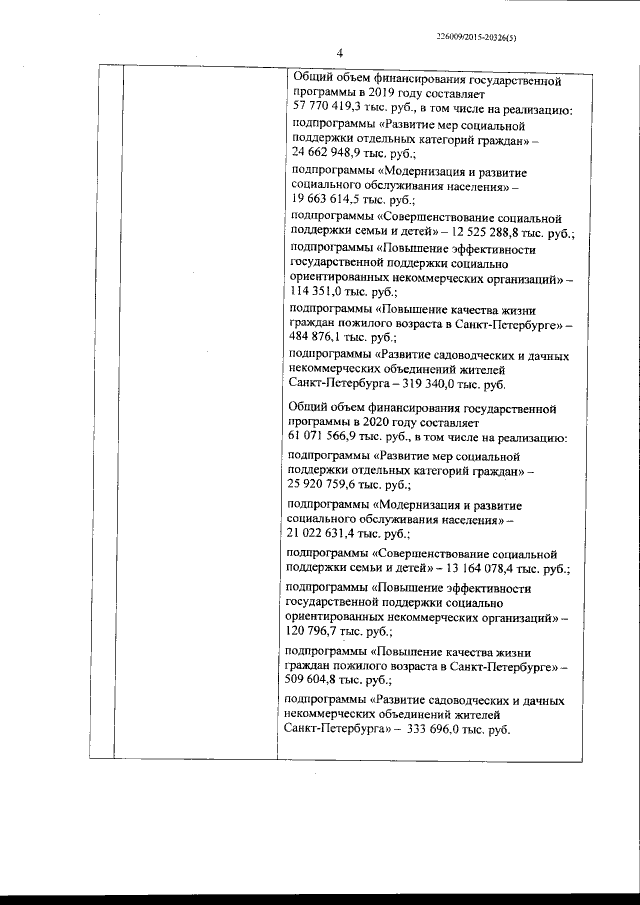 226009/2015-20326(5)

4

Общий объем финансирования государственной программы в 2019 году составляет 57 770 419,3 тыс. руб., в том числе на реализацию:

подпрограммы «Развитие мер социальной поддержки отдельных категорий граждан» – 24 662 948,9 тыс. руб.;

подпрограммы «Модернизация и развитие социального обслуживания населения» – 19 663 614,5 тыс. руб.;

подпрограммы «Совершенствование социальной поддержки семьи и детей» – 12 525 288,8 тыс. руб.;

подпрограммы «Повышение эффективности государственной поддержки социально ориентированных некоммерческих организаций» – 114 351,0 тыс. руб.;

подпрограммы «Повышение качества жизни граждан пожилого возраста в Санкт-Петербурге» – 484 876,1 тыс. руб.;

подпрограммы «Развитие садоводческих и дачных некоммерческих объединений жителей Санкт-Петербурга – 319 340,0 тыс. руб.

Общий объем финансирования государственной программы в 2020 году составляет 61 071 566,9 тыс. руб., в том числе на реализацию:

подпрограммы «Развитие мер социальной поддержки отдельных категорий граждан» – 25 920 759,6 тыс. руб.;

подпрограммы «Модернизация и развитие социального обслуживания населения» – 21 022 631,4 тыс. руб.;

подпрограммы «Совершенствование социальной поддержки семьи и детей» – 13 164 078,4 тыс. руб.;

подпрограммы «Повышение эффективности государственной поддержки социально ориентированных некоммерческих организаций» – 120 796,7 тыс. руб.;

подпрограммы «Повышение качества жизни граждан пожилого возраста в Санкт-Петербурге» – 509 604,8 тыс. руб.;

подпрограммы «Развитие садоводческих и дачных некоммерческих объединений жителей Санкт-Петербурга» – 333 696,0 тыс. руб.